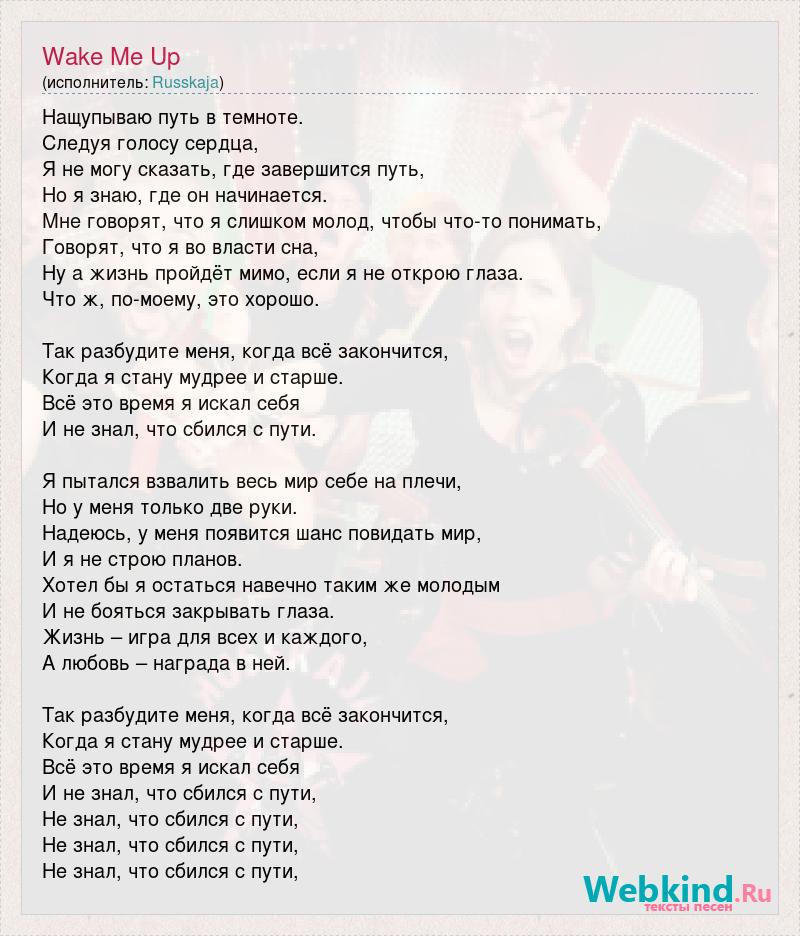 Wake Me Up
(исполнитель: Russkaja)

Нащупываю путь в темноте.
Следуя голосу сердца,
Я не могу сказать, где завершится путь,
Но я знаю, где он начинается.
Мне говорят, что я слишком молод, чтобы что-то понимать,
Говорят, что я во власти сна,
Ну а жизнь пройдёт мимо, если я не открою глаза.
Что ж, по-моему, это хорошо.

Так разбудите меня, когда всё закончится,
Когда я стану мудрее и старше.
Всё это время я искал себя
И не знал, что сбился с пути.

Я пытался взвалить весь мир себе на плечи,
Но у меня только две руки.
Надеюсь, у меня появится шанс повидать мир,
И я не строю планов.
Хотел бы я остаться навечно таким же молодым
И не бояться закрывать глаза.
Жизнь – игра для всех и каждого,
А любовь – награда в ней.

Так разбудите меня, когда всё закончится,
Когда я стану мудрее и старше.
Всё это время я искал себя
И не знал, что сбился с пути,
Не знал, что сбился с пути,
Не знал, что сбился с пути,
Не знал, что сбился с пути,

Webkind.Ru
тексты песен